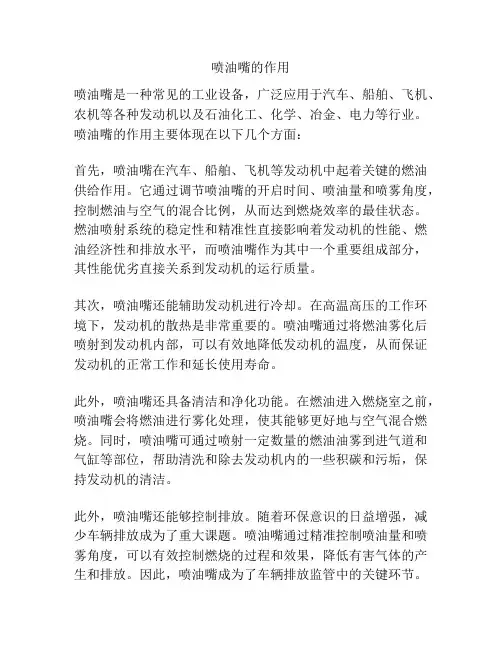 喷油嘴的作用

喷油嘴是一种常见的工业设备，广泛应用于汽车、船舶、飞机、农机等各种发动机以及石油化工、化学、冶金、电力等行业。喷油嘴的作用主要体现在以下几个方面：

首先，喷油嘴在汽车、船舶、飞机等发动机中起着关键的燃油供给作用。它通过调节喷油嘴的开启时间、喷油量和喷雾角度，控制燃油与空气的混合比例，从而达到燃烧效率的最佳状态。燃油喷射系统的稳定性和精准性直接影响着发动机的性能、燃油经济性和排放水平，而喷油嘴作为其中一个重要组成部分，其性能优劣直接关系到发动机的运行质量。

其次，喷油嘴还能辅助发动机进行冷却。在高温高压的工作环境下，发动机的散热是非常重要的。喷油嘴通过将燃油雾化后喷射到发动机内部，可以有效地降低发动机的温度，从而保证发动机的正常工作和延长使用寿命。

此外，喷油嘴还具备清洁和净化功能。在燃油进入燃烧室之前，喷油嘴会将燃油进行雾化处理，使其能够更好地与空气混合燃烧。同时，喷油嘴可通过喷射一定数量的燃油油雾到进气道和气缸等部位，帮助清洗和除去发动机内的一些积碳和污垢，保持发动机的清洁。

此外，喷油嘴还能够控制排放。随着环保意识的日益增强，减少车辆排放成为了重大课题。喷油嘴通过精准控制喷油量和喷雾角度，可以有效控制燃烧的过程和效果，降低有害气体的产生和排放。因此，喷油嘴成为了车辆排放监管中的关键环节。